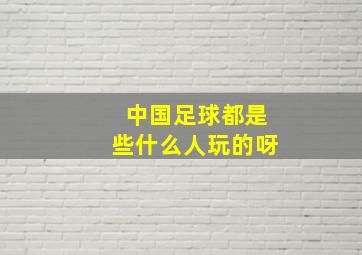 中国足球都是
些什么人玩的呀